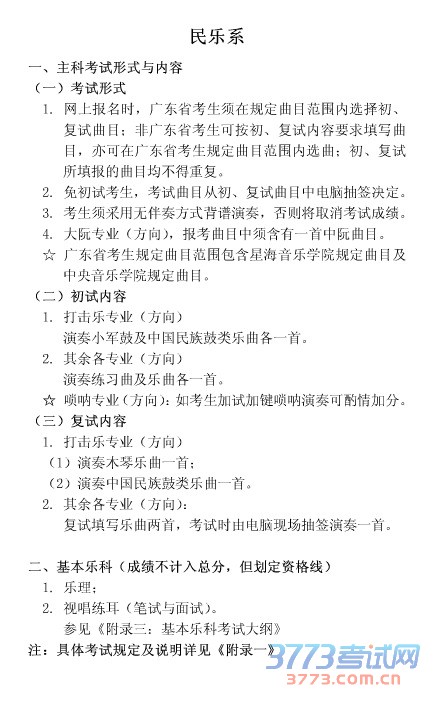 民乐系

一、主科考试形式与内容

（一）考试形式

1. 网上报名时，广东省考生须在规定曲目范围内选择初、复试曲目；非广东省考生可按初、复试内容要求填写曲目，亦可在广东省考生规定曲目范围内选曲；初、复试所填报的曲目均不得重复。

2. 免初试考生，考试曲目从初、复试曲目中电脑抽签决定。

3. 考生须采用无伴奏方式背谱演奏，否则将取消考试成绩。

4. 大阮专业（方向），报考曲目中须含有一首中阮曲目。

☆ 广东省考生规定曲目范围包含星海音乐学院规定曲目及中央音乐学院规定曲目。

（二）初试内容

1. 打击乐专业（方向）
演奏小军鼓及中国民族鼓类乐曲各一首。

2. 其余各专业（方向）
演奏练习曲及乐曲各一首。

☆ 唢呐专业（方向）：如考生加试加键唢呐演奏可酌情加分。

（三）复试内容

1. 打击乐专业（方向）
（1）演奏木琴乐曲一首；
（2）演奏中国民族鼓类乐曲一首。

2. 其余各专业（方向）：
复试填写乐曲两首，考试时由电脑现场抽签演奏一首。

二、基本乐科（成绩不计入总分，但划定资格线）

1. 乐理；

2. 视唱练耳（笔试与面试）。
参见《附录三：基本乐科考试大纲》

注：具体考试规定及说明详见《附录一》

3773考试网
3773.com.cn